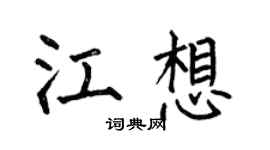 江想
词典网